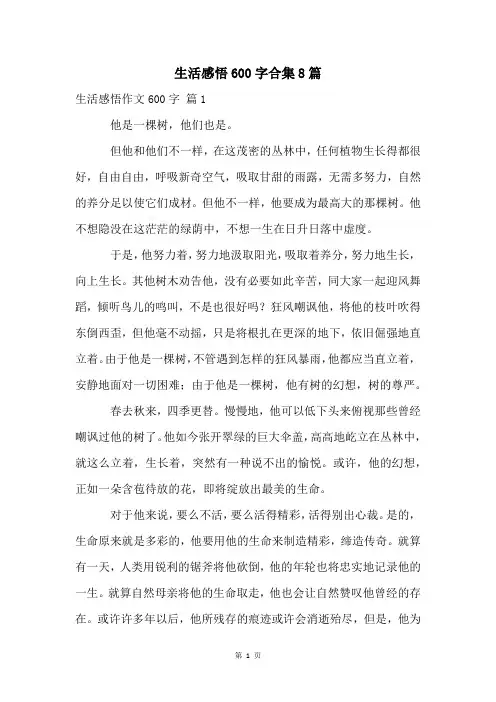 生活感悟600字合集8篇

生活感悟作文600字 篇1

他是一棵树，他们也是。

但他和他们不一样，在这茂密的丛林中，任何植物生长得都很好，自由自由，呼吸新奇空气，吸取甘甜的雨露，无需多努力，自然的养分足以使它们成材。但他不一样，他要成为最高大的那棵树。他不想隐没在这茫茫的绿荫中，不想一生在日升日落中虚度。

于是，他努力着，努力地汲取阳光，吸取着养分，努力地生长，向上生长。其他树木劝告他，没有必要如此辛苦，同大家一起迎风舞蹈，倾听鸟儿的鸣叫，不是也很好吗？狂风嘲讽他，将他的枝叶吹得东倒西歪，但他毫不动摇，只是将根扎在更深的地下，依旧倔强地直立着。由于他是一棵树，不管遇到怎样的狂风暴雨，他都应当直立着，安静地面对一切困难；由于他是一棵树，他有树的幻想，树的尊严。

春去秋来，四季更替。慢慢地，他可以低下头来俯视那些曾经嘲讽过他的树了。他如今张开翠绿的巨大伞盖，高高地屹立在丛林中，就这么立着，生长着，突然有一种说不出的愉悦。或许，他的幻想，正如一朵含苞待放的花，即将绽放出最美的生命。

对于他来说，要么不活，要么活得精彩，活得别出心裁。是的，生命原来就是多彩的，他要用他的生命来制造精彩，缔造传奇。就算有一天，人类用锐利的锯斧将他砍倒，他的年轮也将忠实地记录他的一生。就算自然母亲将他的生命取走，他也会让自然赞叹他曾经的存在。或许许多年以后，他所残存的痕迹或许会消逝殆尽，但是，他为

第 1 页